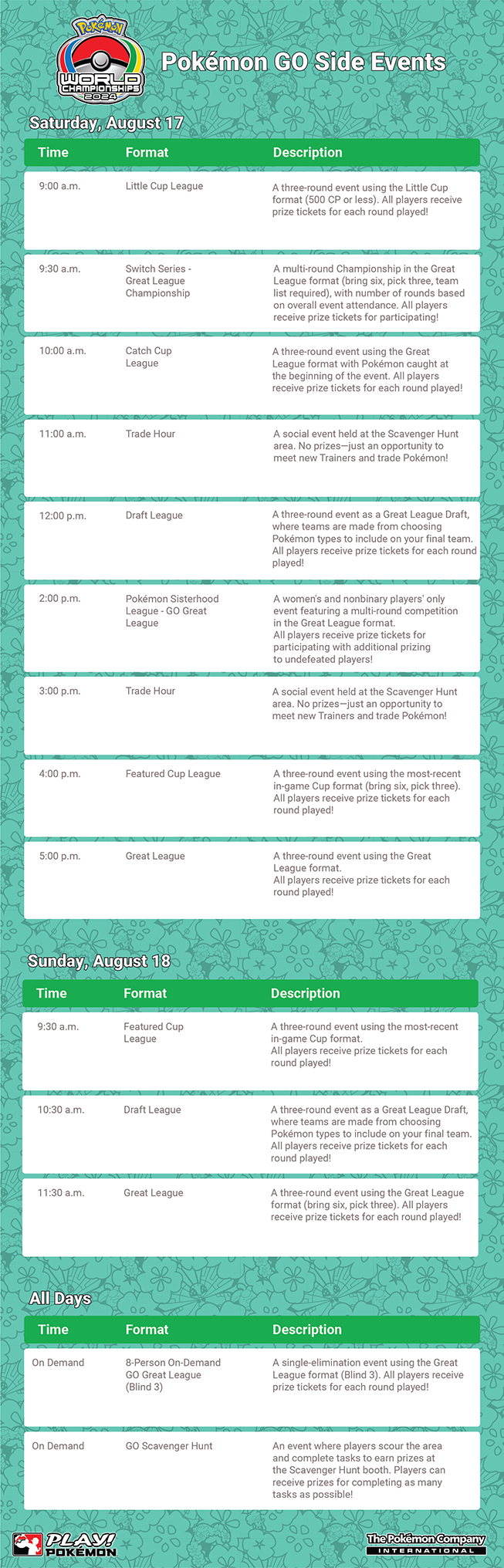 Pokémon WORLD CHAMPIONSHIPS 2024

Pokémon GO Side Events

Saturday, August 17

| Time | Format | Description |
|---|---|---|
| 9:00 a.m. | Little Cup League | A three-round event using the Little Cup format (500 CP or less). All players receive prize tickets for each round played! |
| 9:30 a.m. | Switch Series - Great League Championship | A multi-round Championship in the Great League format (bring six, pick three, team list required), with number of rounds based on overall event attendance. All players receive prize tickets for participating! |
| 10:00 a.m. | Catch Cup League | A three-round event using the Great League format with Pokémon caught at the beginning of the event. All players receive prize tickets for each round played! |
| 11:00 a.m. | Trade Hour | A social event held at the Scavenger Hunt area. No prizes—just an opportunity to meet new Trainers and trade Pokémon! |
| 12:00 p.m. | Draft League | A three-round event as a Great League Draft, where teams are made from choosing Pokémon types to include on your final team. All players receive prize tickets for each round played! |
| 2:00 p.m. | Pokémon Sisterhood League - GO Great League | A women's and nonbinary players' only event featuring a multi-round competition in the Great League format. All players receive prize tickets for participating with additional prizing to undefeated players! |
| 3:00 p.m. | Trade Hour | A social event held at the Scavenger Hunt area. No prizes—just an opportunity to meet new Trainers and trade Pokémon! |
| 4:00 p.m. | Featured Cup League | A three-round event using the most-recent in-game Cup format (bring six, pick three). All players receive prize tickets for each round played! |
| 5:00 p.m. | Great League | A three-round event using the Great League format. All players receive prize tickets for each round played! |

Sunday, August 18

| Time | Format | Description |
|---|---|---|
| 9:30 a.m. | Featured Cup League | A three-round event using the most-recent in-game Cup format. All players receive prize tickets for each round played! |
| 10:30 a.m. | Draft League | A three-round event as a Great League Draft, where teams are made from choosing Pokémon types to include on your final team. All players receive prize tickets for each round played! |
| 11:30 a.m. | Great League | A three-round event using the Great League format (bring six, pick three). All players receive prize tickets for each round played! |

All Days

| Time | Format | Description |
|---|---|---|
| On Demand | 8-Person On-Demand GO Great League (Blind 3) | A single-elimination event using the Great League format (Blind 3). All players receive prize tickets for each round played! |
| On Demand | GO Scavenger Hunt | An event where players scour the area and complete tasks to earn prizes at the Scavenger Hunt booth. Players can receive prizes for completing as many tasks as possible! |

PLAY! POKÉMON

The Pokémon Company INTERNATIONAL